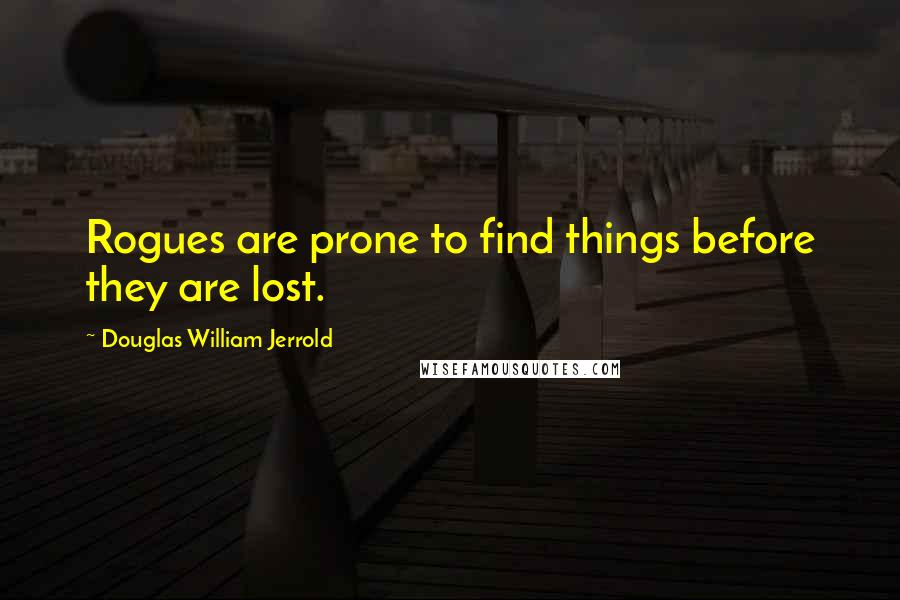 Rogues are prone to find things before they are lost.

~ Douglas William Jerrold

WISEFAMOUSQUOTES.COM